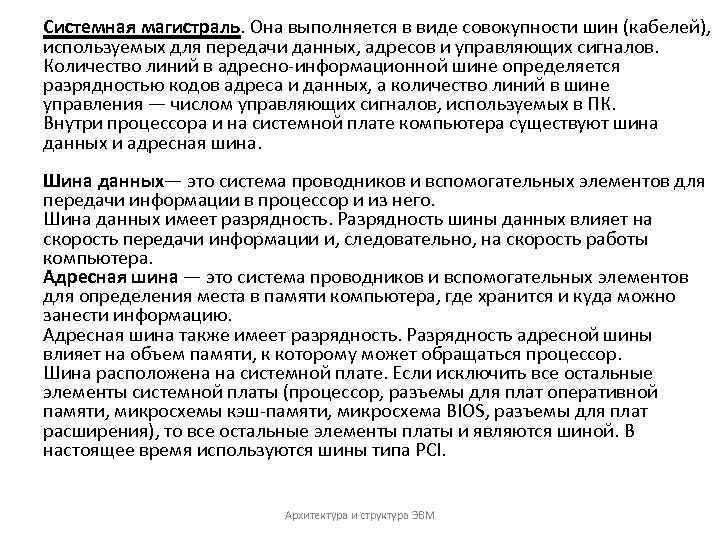 Системная магистраль. Она выполняется в виде совокупности шин (кабелей), используемых для передачи данных, адресов и управляющих сигналов. Количество линий в адресно-информационной шине определяется разрядностью кодов адреса и данных, а количество линий в шине управления — числом управляющих сигналов, используемых в ПК. Внутри процессора и на системной плате компьютера существуют шина данных и адресная шина.

Шина данных— это система проводников и вспомогательных элементов для передачи информации в процессор и из него.
Шина данных имеет разрядность. Разрядность шины данных влияет на скорость передачи информации и, следовательно, на скорость работы компьютера.
Адресная шина — это система проводников и вспомогательных элементов для определения места в памяти компьютера, где хранится и куда можно занести информацию.
Адресная шина также имеет разрядность. Разрядность адресной шины влияет на объем памяти, к которому может обращаться процессор.
Шина расположена на системной плате. Если исключить все остальные элементы системной платы (процессор, разъемы для плат оперативной памяти, микросхемы кэш-памяти, микросхема BIOS, разъемы для плат расширения), то все остальные элементы платы и являются шиной. В настоящее время используются шины типа PCI.

Архитектура и структура ЭВМ